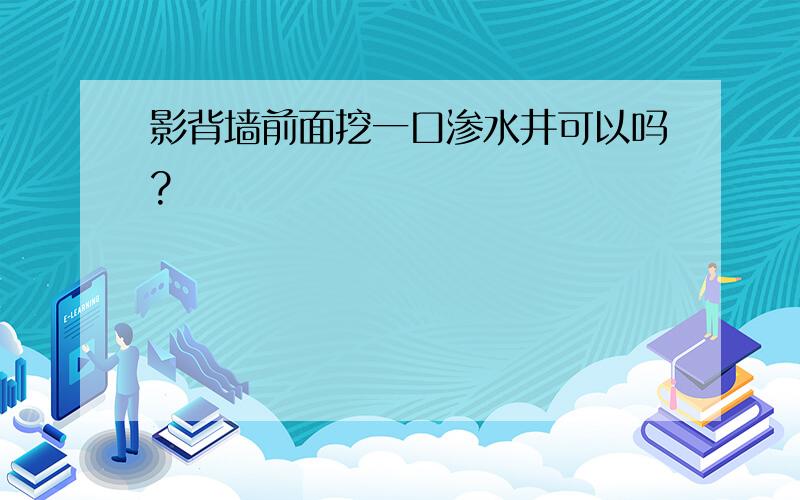 影背墙前面挖一口渗水井可以吗？

E-LEARNING